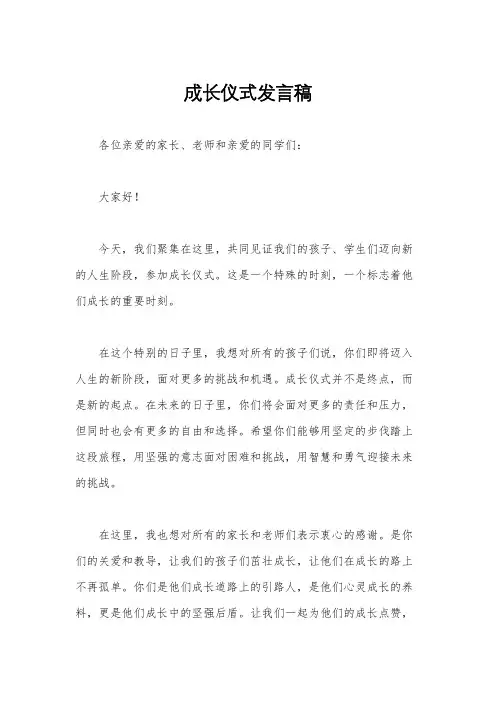 成长仪式发言稿

各位亲爱的家长、老师和亲爱的同学们：

大家好！

今天，我们聚集在这里，共同见证我们的孩子、学生们迈向新的人生阶段，参加成长仪式。这是一个特殊的时刻，一个标志着他们成长的重要时刻。

在这个特别的日子里，我想对所有的孩子们说，你们即将迈入人生的新阶段，面对更多的挑战和机遇。成长仪式并不是终点，而是新的起点。在未来的日子里，你们将会面对更多的责任和压力，但同时也会有更多的自由和选择。希望你们能够用坚定的步伐踏上这段旅程，用坚强的意志面对困难和挑战，用智慧和勇气迎接未来的挑战。

在这里，我也想对所有的家长和老师们表示衷心的感谢。是你们的关爱和教导，让我们的孩子们茁壮成长，让他们在成长的路上不再孤单。你们是他们成长道路上的引路人，是他们心灵成长的养料，更是他们成长中的坚强后盾。让我们一起为他们的成长点赞，